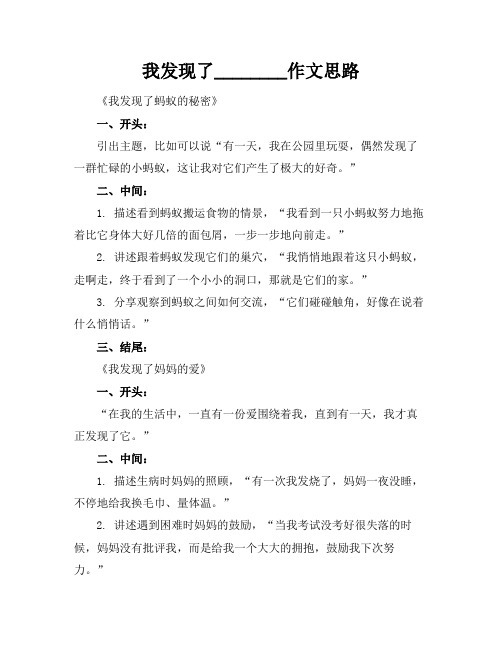 我发现了________作文思路

《我发现了蚂蚁的秘密》

一、开头：

引出主题，比如可以说“有一天，我在公园里玩耍，偶然发现了一群忙碌的小蚂蚁，这让我对它们产生了极大的好奇。”

二、中间：

1. 描述看到蚂蚁搬运食物的情景，“我看到一只小蚂蚁努力地拖着比它身体大好几倍的面包屑，一步一步地向前走。”

2. 讲述跟着蚂蚁发现它们的巢穴，“我悄悄地跟着这只小蚂蚁，走啊走，终于看到了一个小小的洞口，那就是它们的家。”

3. 分享观察到蚂蚁之间如何交流，“它们碰碰触角，好像在说着什么悄悄话。”

三、结尾：

《我发现了妈妈的爱》

一、开头：

“在我的生活中，一直有一份爱围绕着我，直到有一天，我才真正发现了它。”

二、中间：

1. 描述生病时妈妈的照顾，“有一次我发烧了，妈妈一夜没睡，不停地给我换毛巾、量体温。”

2. 讲述遇到困难时妈妈的鼓励，“当我考试没考好很失落的时候，妈妈没有批评我，而是给我一个大大的拥抱，鼓励我下次努力。”